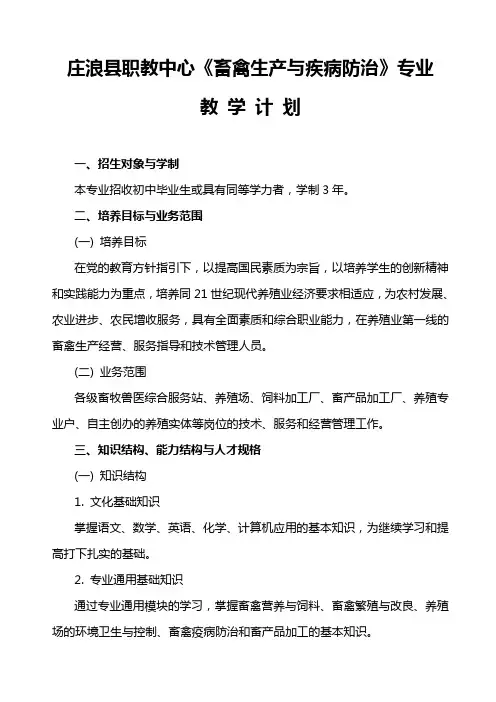 庄浪县职教中心《畜禽生产与疾病防治》专业

教 学 计 划

一、招生对象与学制

本专业招收初中毕业生或具有同等学力者，学制 3 年。

二、培养目标与业务范围

(一) 培养目标

在党的教育方针指引下，以提高国民素质为宗旨，以培养学生的创新精神和实践能力为重点，培养同 21 世纪现代养殖业经济要求相适应，为农村发展、农业进步、农民增收服务，具有全面素质和综合职业能力，在养殖业第一线的畜禽生产经营、服务指导和技术管理人员。

(二) 业务范围

各级畜牧兽医综合服务站、养殖场、饲料加工厂、畜产品加工厂、养殖专业户、自主创办的养殖实体等岗位的技术、服务和经营管理工作。

三、知识结构、能力结构与人才规格

(一) 知识结构

1. 文化基础知识

掌握语文、数学、英语、化学、计算机应用的基本知识，为继续学习和提高打下扎实的基础。

2. 专业通用基础知识

通过专业通用模块的学习，掌握畜禽营养与饲料、畜禽繁殖与改良、养殖场的环境卫生与控制、畜禽疫病防治和畜产品加工的基本知识。